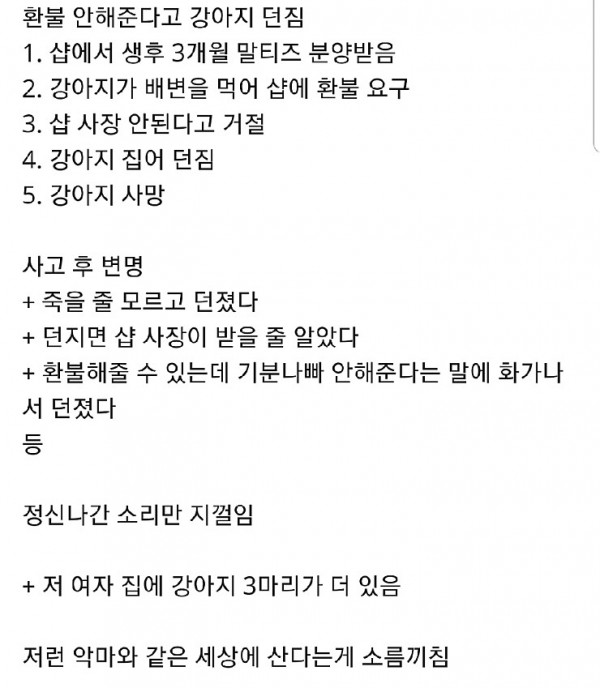 환불 안해준다고 강아지 던짐
1. 샵에서 생후 3개월 말티즈 분양받음
2. 강아지가 배변을 먹어 샵에 환불 요구
3. 샵 사장 안된다고 거절
4. 강아지 집어 던짐
5. 강아지 사망

사고 후 변명
+ 죽을 줄 모르고 던졌다
+ 던지면 샵 사장이 받을 줄 알았다
+ 환불해줄 수 있는데 기분나빠 안해준다는 말에 화가나서 던졌다
등

정신나간 소리만 지껄임

+ 저 여자 집에 강아지 3마리가 더 있음

저런 악마와 같은 세상에 산다는게 소름끼침